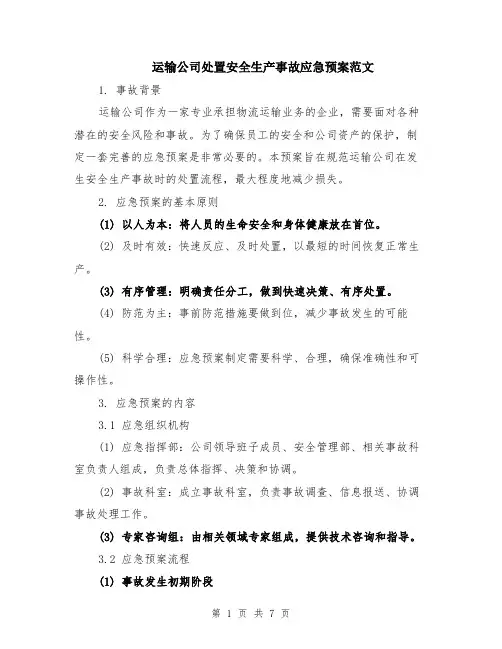 运输公司处置安全生产事故应急预案范文

1. 事故背景

运输公司作为一家专业承担物流运输业务的企业，需要面对各种潜在的安全风险和事故。为了确保员工的安全和公司资产的保护，制定一套完善的应急预案是非常必要的。本预案旨在规范运输公司在发生安全生产事故时的处置流程，最大程度地减少损失。

2. 应急预案的基本原则

(1) 以人为本：将人员的生命安全和身体健康放在首位。

(2) 及时有效：快速反应、及时处置，以最短的时间恢复正常生产。

(3) 有序管理：明确责任分工，做到快速决策、有序处置。

(4) 防范为主：事前防范措施要做到位，减少事故发生的可能性。

(5) 科学合理：应急预案制定需要科学、合理，确保准确性和可操作性。

3. 应急预案的内容

3.1 应急组织机构

(1) 应急指挥部：公司领导班子成员、安全管理部、相关事故科室负责人组成，负责总体指挥、决策和协调。

(2) 事故科室：成立事故科室，负责事故调查、信息报送、协调事故处理工作。

(3) 专家咨询组：由相关领域专家组成，提供技术咨询和指导。

3.2 应急预案流程

(1) 事故发生初期阶段

第 1 页 共 7 页